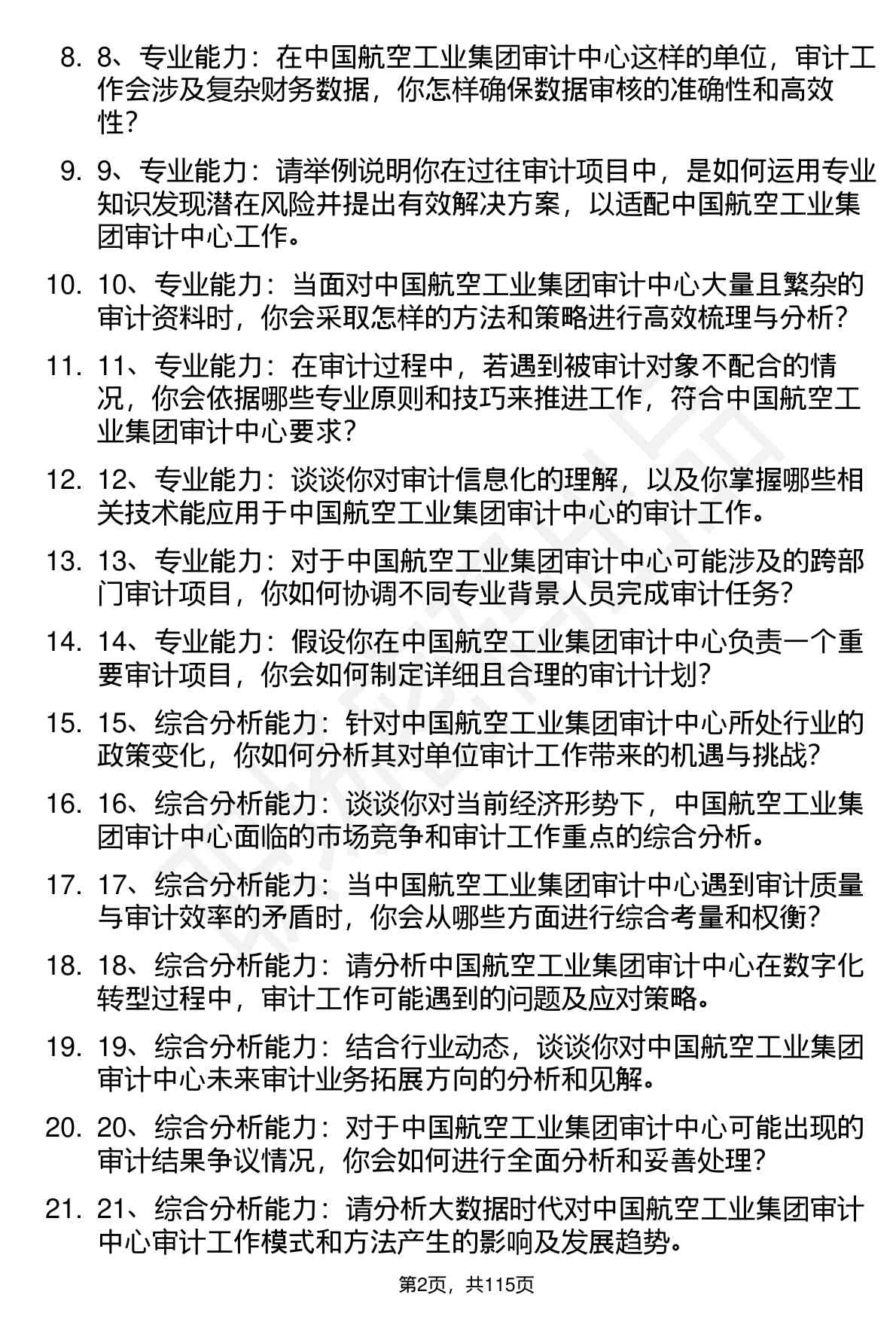 8. 8、专业能力：在中国航空工业集团审计中心这样的单位，审计工作会涉及复杂财务数据，你怎样确保数据审核的准确性和高效性？

9. 9、专业能力：请举例说明你在过往审计项目中，是如何运用专业知识发现潜在风险并提出有效解决方案，以适配中国航空工业集团审计中心工作。

10. 10、专业能力：当面对中国航空工业集团审计中心大量且繁杂的审计资料时，你会采取怎样的方法和策略进行高效梳理与分析？

11. 11、专业能力：在审计过程中，若遇到被审计对象不配合的情况，你会依据哪些专业原则和技巧来推进工作，符合中国航空工业集团审计中心要求？

12. 12、专业能力：谈谈你对审计信息化的理解，以及你掌握哪些相关技术能应用于中国航空工业集团审计中心的审计工作。

13. 13、专业能力：对于中国航空工业集团审计中心可能涉及的跨部门审计项目，你如何协调不同专业背景人员完成审计任务？

14. 14、专业能力：假设你在中国航空工业集团审计中心负责一个重要审计项目，你会如何制定详细且合理的审计计划？

15. 15、综合分析能力：针对中国航空工业集团审计中心所处行业的政策变化，你如何分析其对单位审计工作带来的机遇与挑战？

16. 16、综合分析能力：谈谈你对当前经济形势下，中国航空工业集团审计中心面临的市场竞争和审计工作重点的综合分析。

17. 17、综合分析能力：当中国航空工业集团审计中心遇到审计质量与审计效率的矛盾时，你会从哪些方面进行综合考量和权衡？

18. 18、综合分析能力：请分析中国航空工业集团审计中心在数字化转型过程中，审计工作可能遇到的问题及应对策略。

19. 19、综合分析能力：结合行业动态，谈谈你对中国航空工业集团审计中心未来审计业务拓展方向的分析和见解。

20. 20、综合分析能力：对于中国航空工业集团审计中心可能出现的审计结果争议情况，你会如何进行全面分析和妥善处理？

21. 21、综合分析能力：请分析大数据时代对中国航空工业集团审计中心审计工作模式和方法产生的影响及发展趋势。

第2页，共115页